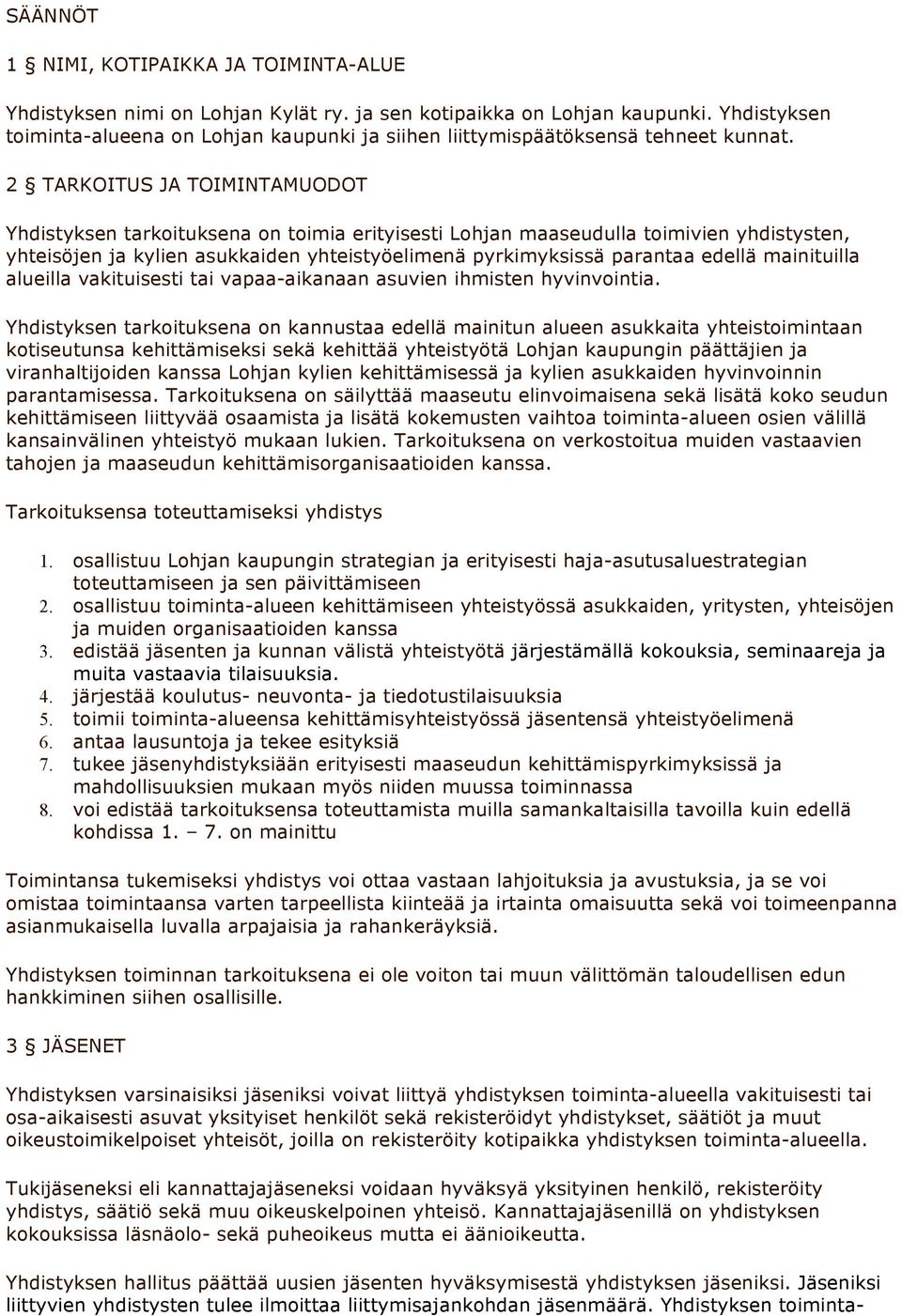 SÄÄNNÖT

1 § NIMI, KOTIPAIKKA JA TOIMINTA-ALUE

Yhdistyksen nimi on Lohjan Kylät ry. ja sen kotipaikka on Lohjan kaupunki. Yhdistyksen toiminta-alueena on Lohjan kaupunki ja siihen liittymispäätöksensä tehneet kunnat.

2 § TARKOITUS JA TOIMINTAMUODOT

Yhdistyksen tarkoituksena on toimia erityisesti Lohjan maaseudulla toimivien yhdistysten, yhteisöjen ja kylien asukkaiden yhteistyöelimenä pyrkimyksissä parantaa edellä mainituilla alueilla vakituisesti tai vapaa-aikanaan asuvien ihmisten hyvinvointia.

Yhdistyksen tarkoituksena on kannustaa edellä mainitun alueen asukkaita yhteistoimintaan kotiseutunsa kehittämiseksi sekä kehittää yhteistyötä Lohjan kaupungin päättäjien ja viranhaltijoiden kanssa Lohjan kylien kehittämisessä ja kylien asukkaiden hyvinvoinnin parantamisessa. Tarkoituksena on säilyttää maaseutu elinvoimaisena sekä lisätä koko seudun kehittämiseen liittyvää osaamista ja lisätä kokemusten vaihtoa toiminta-alueen osien välillä kansainvälinen yhteistyö mukaan lukien. Tarkoituksena on verkostoitua muiden vastaavien tahojen ja maaseudun kehittämisorganisaatioiden kanssa.

Tarkoituksensa toteuttamiseksi yhdistys

1. osallistuu Lohjan kaupungin strategian ja erityisesti haja-asutusaluestrategian toteuttamiseen ja sen päivittämiseen
2. osallistuu toiminta-alueen kehittämiseen yhteistyössä asukkaiden, yritysten, yhteisöjen ja muiden organisaatioiden kanssa
3. edistää jäsenten ja kunnan välistä yhteistyötä järjestämällä kokouksia, seminaareja ja muita vastaavia tilaisuuksia.
4. järjestää koulutus- neuvonta- ja tiedotustilaisuuksia
5. toimii toiminta-alueensa kehittämisyhteistyössä jäsentensä yhteistyöelimenä
6. antaa lausuntoja ja tekee esityksiä
7. tukee jäsenyhdistyksiään erityisesti maaseudun kehittämispyrkimyksissä ja mahdollisuuksien mukaan myös niiden muussa toiminnassa
8. voi edistää tarkoituksensa toteuttamista muilla samankaltaisilla tavoilla kuin edellä kohdissa 1. – 7. on mainittu

Toimintansa tukemiseksi yhdistys voi ottaa vastaan lahjoituksia ja avustuksia, ja se voi omistaa toimintaansa varten tarpeellista kiinteää ja irtainta omaisuutta sekä voi toimeenpanna asianmukaisella luvalla arpajaisia ja rahankeräyksiä.

Yhdistyksen toiminnan tarkoituksena ei ole voiton tai muun välittömän taloudellisen edun hankkiminen siihen osallisille.

3 § JÄSENET

Yhdistyksen varsinaisiksi jäseniksi voivat liittyä yhdistyksen toiminta-alueella vakituisesti tai osa-aikaisesti asuvat yksityiset henkilöt sekä rekisteröidyt yhdistykset, säätiöt ja muut oikeustoimikelpoiset yhteisöt, joilla on rekisteröity kotipaikka yhdistyksen toiminta-alueella.

Tukijäseneksi eli kannattajajäseneksi voidaan hyväksyä yksityinen henkilö, rekisteröity yhdistys, säätiö sekä muu oikeuskelpoinen yhteisö. Kannattajajäsenillä on yhdistyksen kokouksissa läsnäolo- sekä puheoikeus mutta ei äänioikeutta.

Yhdistyksen hallitus päättää uusien jäsenten hyväksymisestä yhdistyksen jäseniksi. Jäseniksi liittyvien yhdistysten tulee ilmoittaa liittymisajankohdan jäsenmäärä. Yhdistyksen toiminta-